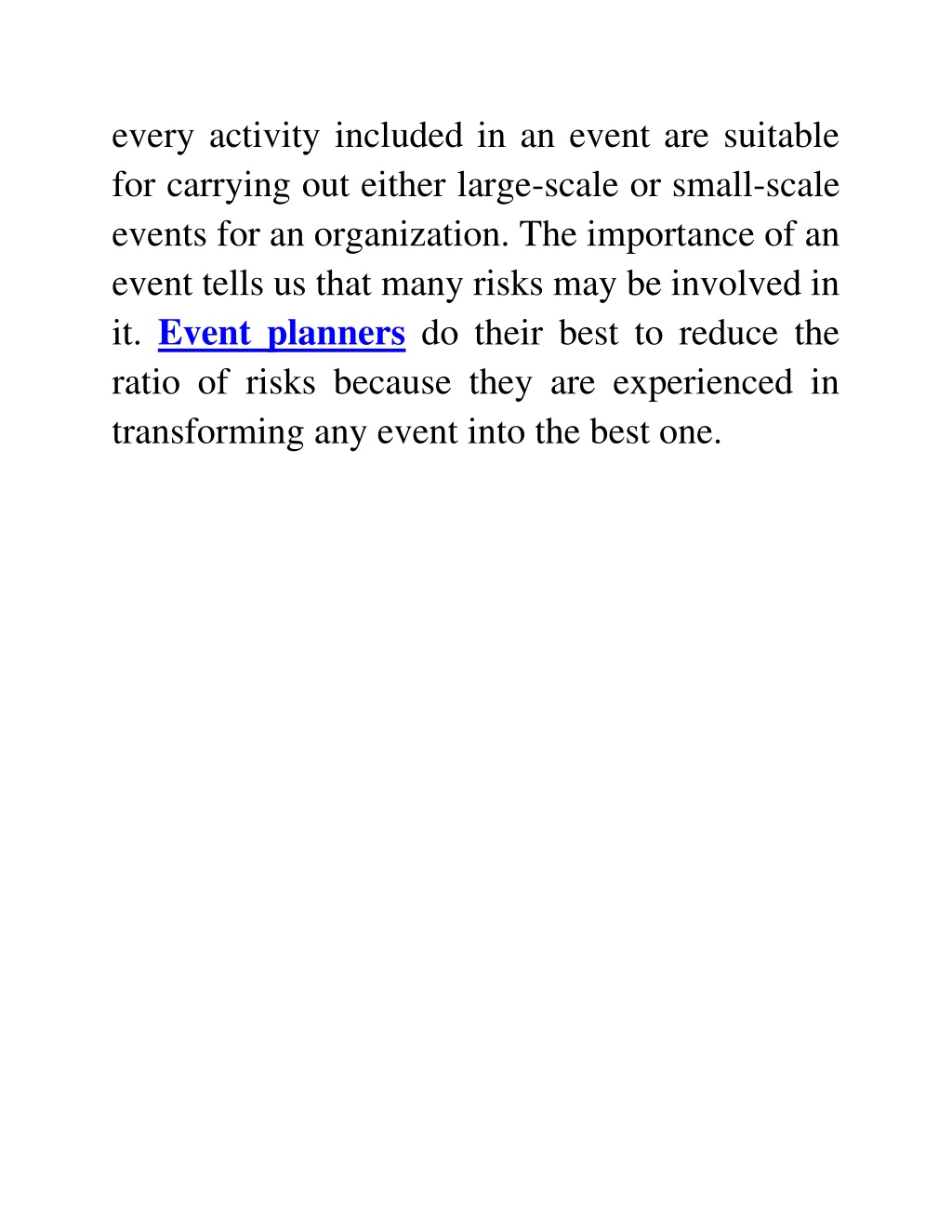 every activity included in an event are suitable for carrying out either large-scale or small-scale events for an organization. The importance of an event tells us that many risks may be involved in it. Event planners do their best to reduce the ratio of risks because they are experienced in transforming any event into the best one.